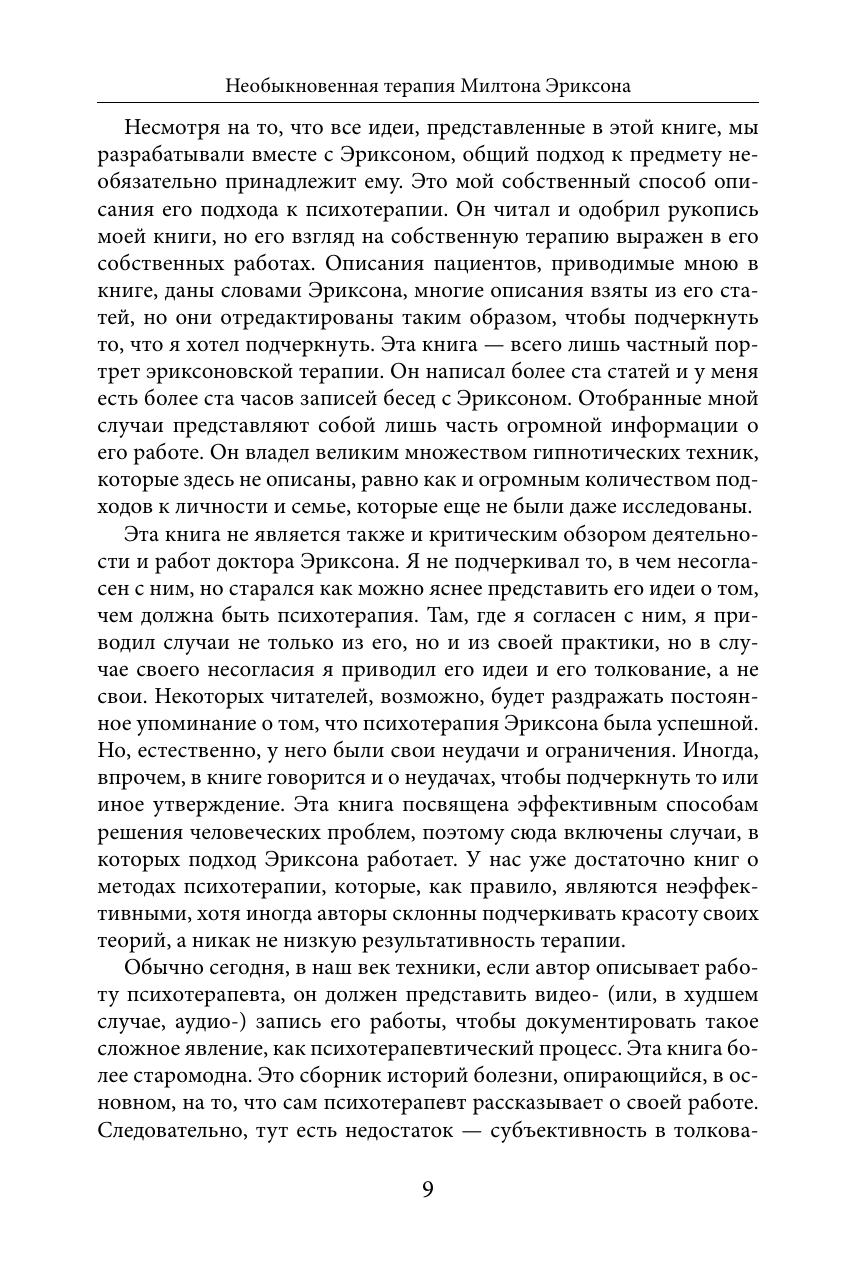 Необыкновенная терапия Милтона Эриксона

Несмотря на то, что все идеи, представленные в этой книге, мы разрабатывали вместе с Эриксоном, общий подход к предмету необязательно принадлежит ему. Это мой собственный способ описания его подхода к психотерапии. Он читал и одобрил рукопись моей книги, но его взгляд на собственную терапию выражен в его собственных работах. Описания пациентов, приводимые мною в книге, даны словами Эриксона, многие описания взяты из его статей, но они отредактированы таким образом, чтобы подчеркнуть то, что я хотел подчеркнуть. Эта книга — всего лишь частный портрет эриксоновской терапии. Он написал более ста статей и у меня есть более ста часов записей бесед с Эриксоном. Отобранные мной случаи представляют собой лишь часть огромной информации о его работе. Он владел великим множеством гипнотических техник, которые здесь не описаны, равно как и огромным количеством подходов к личности и семье, которые еще не были даже исследованы.

Эта книга не является также и критическим обзором деятельности и работ доктора Эриксона. Я не подчеркивал то, в чем несогласен с ним, но старался как можно яснее представить его идеи о том, чем должна быть психотерапия. Там, где я согласен с ним, я приводил случаи не только из его, но и из своей практики, но в случае своего несогласия я приводил его идеи и его толкование, а не свои. Некоторых читателей, возможно, будет раздражать постоянное упоминание о том, что психотерапия Эриксона была успешной. Но, естественно, у него были свои неудачи и ограничения. Иногда, впрочем, в книге говорится и о неудачах, чтобы подчеркнуть то или иное утверждение. Эта книга посвящена эффективным способам решения человеческих проблем, поэтому сюда включены случаи, в которых подход Эриксона работает. У нас уже достаточно книг о методах психотерапии, которые, как правило, являются неэффективными, хотя иногда авторы склонны подчеркивать красоту своих теорий, а никак не низкую результативность терапии.

Обычно сегодня, в наш век техники, если автор описывает работу психотерапевта, он должен представить видео- (или, в худшем случае, аудио-) запись его работы, чтобы документировать такое сложное явление, как психотерапевтический процесс. Эта книга более старомодна. Это сборник историй болезни, опирающийся, в основном, на то, что сам психотерапевт рассказывает о своей работе. Следовательно, тут есть недостаток — субъективность в толкова-

9